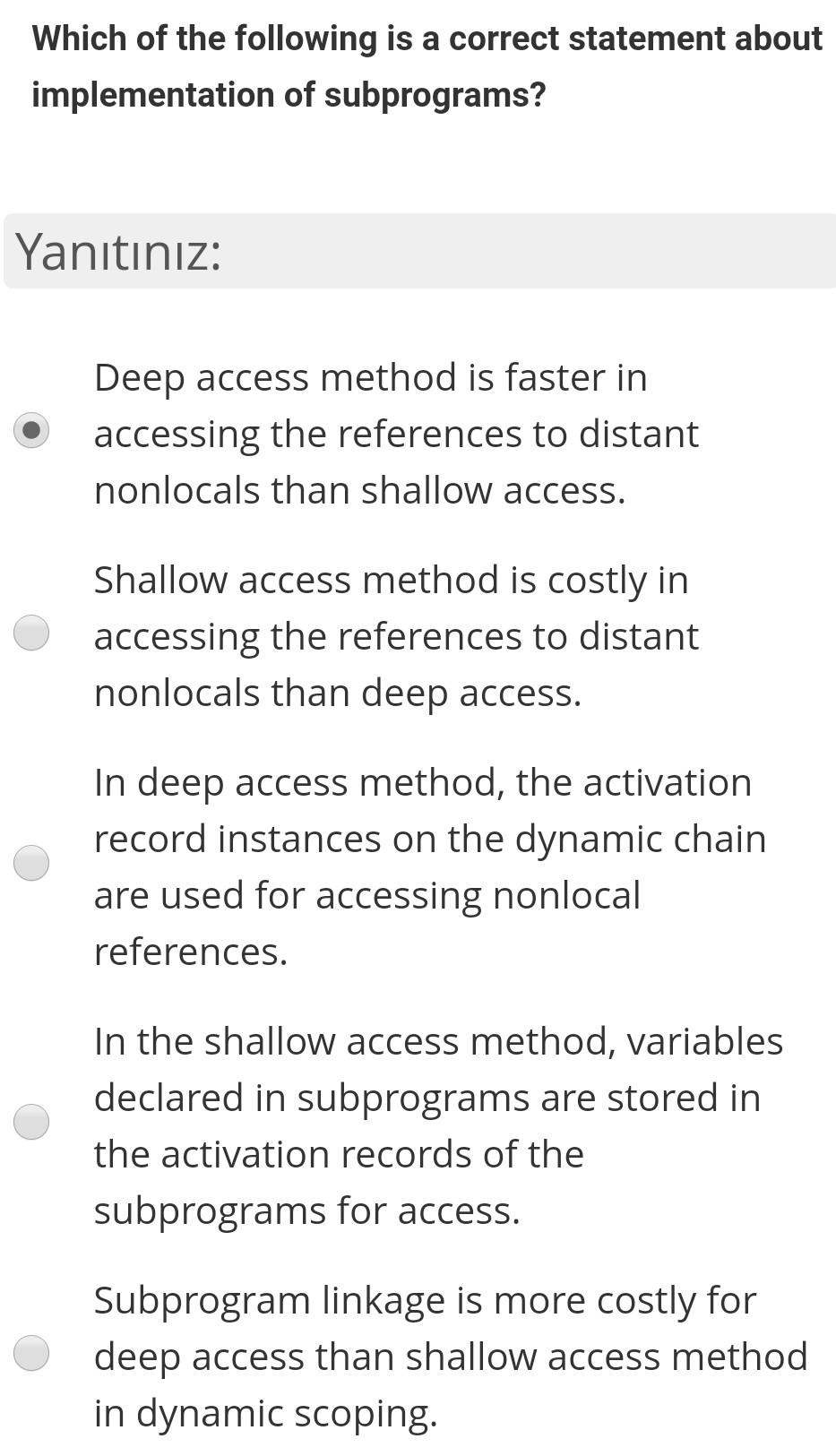 Which of the following is a correct statement about implementation of subprograms?

Yanıtınız:

Deep access method is faster in accessing the references to distant nonlocals than shallow access.

Shallow access method is costly in accessing the references to distant nonlocals than deep access.

In deep access method, the activation record instances on the dynamic chain are used for accessing nonlocal references.

In the shallow access method, variables declared in subprograms are stored in the activation records of the subprograms for access.

Subprogram linkage is more costly for deep access than shallow access method in dynamic scoping.